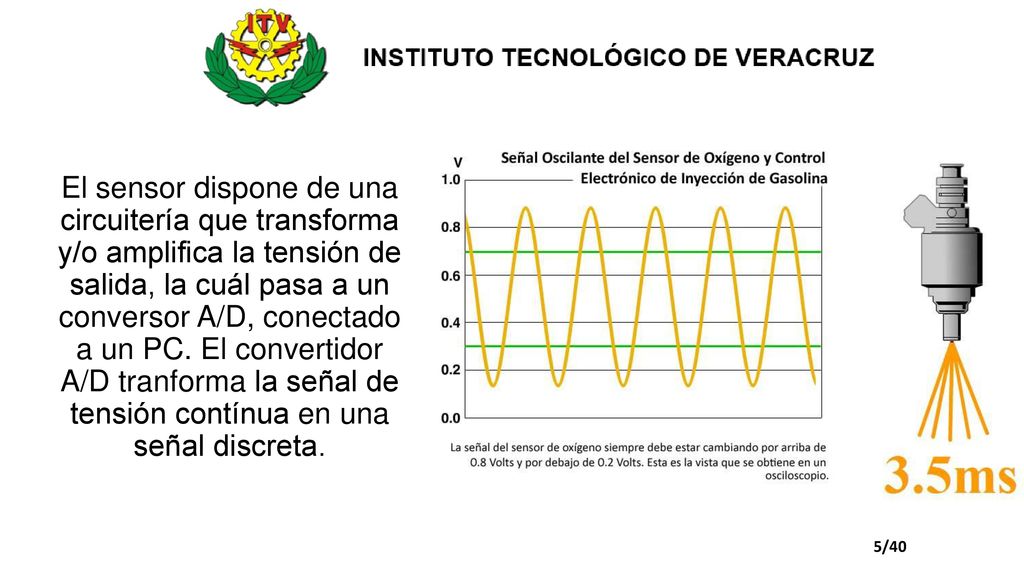 ITV

INSTITUTO TECNOLÓGICO DE VERACRUZ

El sensor dispone de una circuitería que transforma y/o amplifica la tensión de salida, la cuál pasa a un conversor A/D, conectado a un PC. El convertidor A/D tranforma la señal de tensión contínua en una señal discreta.

Señal Oscilante del Sensor de Oxígeno y Control Electrónico de Inyección de Gasolina

V
1.0
0.8
0.6
0.4
0.2
0.0

La señal del sensor de oxígeno siempre debe estar cambiando por arriba de 0.8 Volts y por debajo de 0.2 Volts. Esta es la vista que se obtiene en un osciloscopio.

3.5ms

5/40